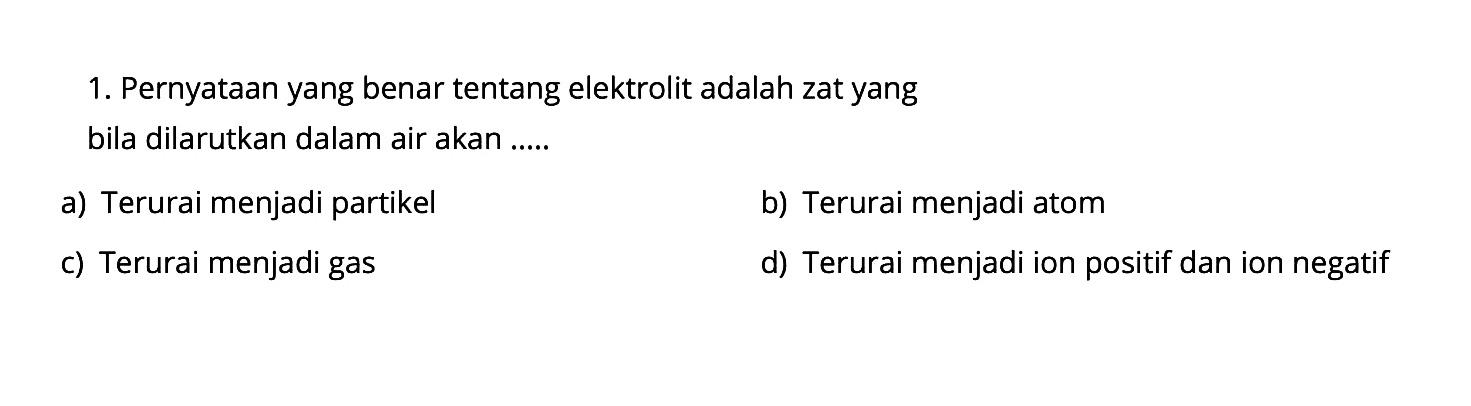 1. Pernyataan yang benar tentang elektrolit adalah zat yang bila dilarutkan dalam air akan .....

a) Terurai menjadi partikel

b) Terurai menjadi atom

c) Terurai menjadi gas

d) Terurai menjadi ion positif dan ion negatif